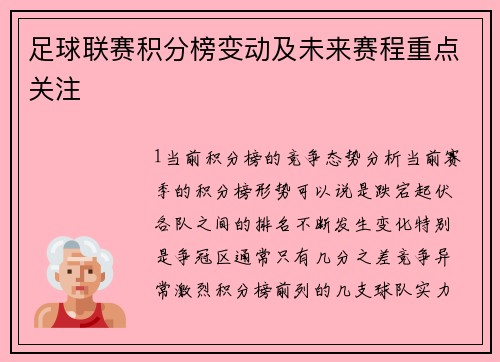 足球联赛积分榜变动及未来赛程重点关注

1当前积分榜的竞争态势分析当前赛季的积分榜形势可以说是跌宕起伏各队之间的排名不断发生变化特别是争冠区通常只有几分之差竞争异常激烈积分榜前列的几支球队实力